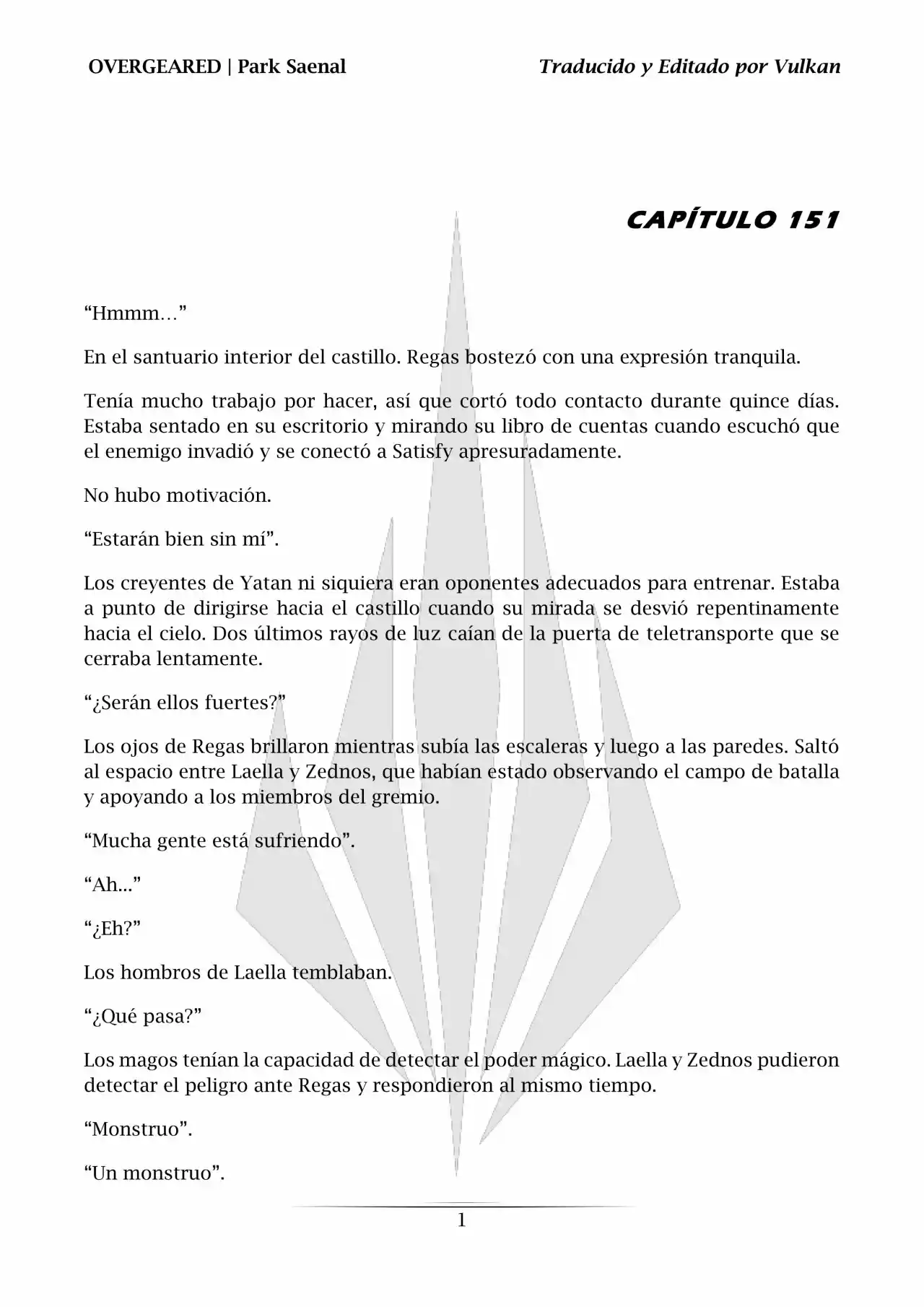 OVERGEARED | Park Saenal

Traducido y Editado por Vulkan

CAPÍTULO 151

“Hmmm…”

En el santuario interior del castillo. Regas bostezó con una expresión tranquila.

Tenía mucho trabajo por hacer, así que cortó todo contacto durante quince días. Estaba sentado en su escritorio y mirando su libro de cuentas cuando escuchó que el enemigo invadió y se conectó a Satisfy apresuradamente.

No hubo motivación.

“Estarán bien sin mí”.

Los creyentes de Yatan ni siquiera eran oponentes adecuados para entrenar. Estaba a punto de dirigirse hacia el castillo cuando su mirada se desvió repentinamente hacia el cielo. Dos últimos rayos de luz caían de la puerta de teletransporte que se cerraba lentamente.

“¿Serán ellos fuertes?”

Los ojos de Regas brillaron mientras subía las escaleras y luego a las paredes. Saltó al espacio entre Laella y Zednos, que habían estado observando el campo de batalla y apoyando a los miembros del gremio.

“Mucha gente está sufriendo”.

“Ah...”

“¿Eh?”

Los hombros de Laella temblaban.

“¿Qué pasa?”

Los magos tenían la capacidad de detectar el poder mágico. Laella y Zednos pudieron detectar el peligro ante Regas y respondieron al mismo tiempo.

“Monstruo”.

“Un monstruo”.

1